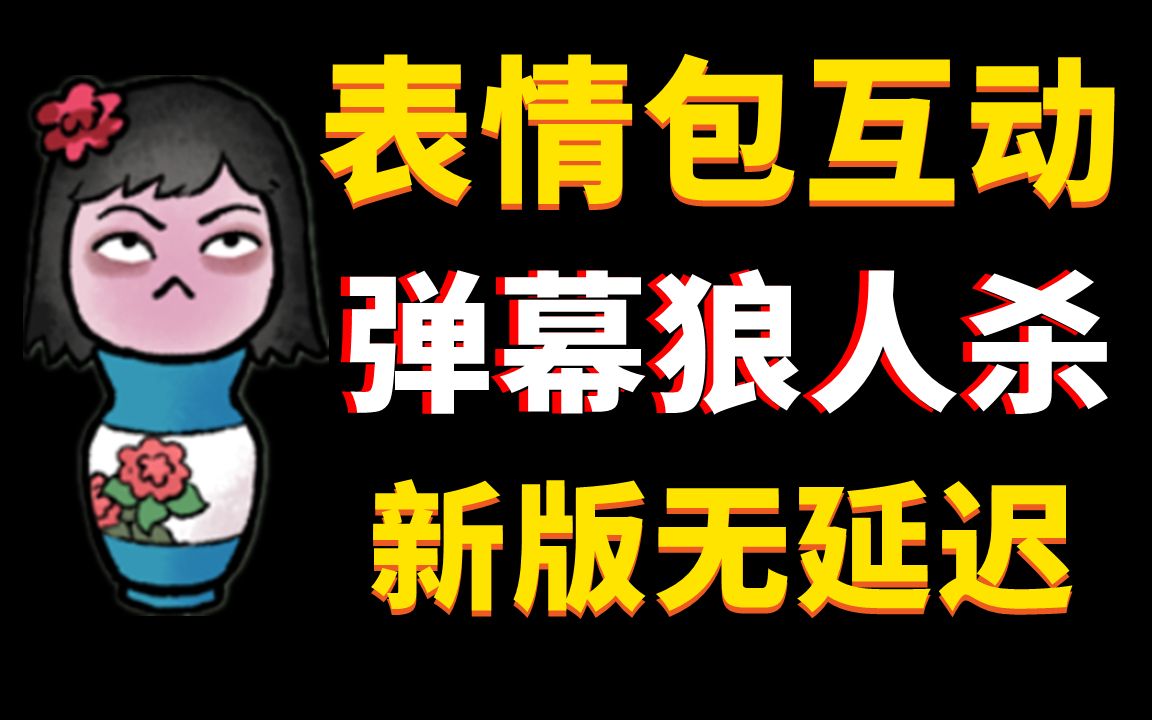 表情包互动
弹幕狼人杀
新版无延迟